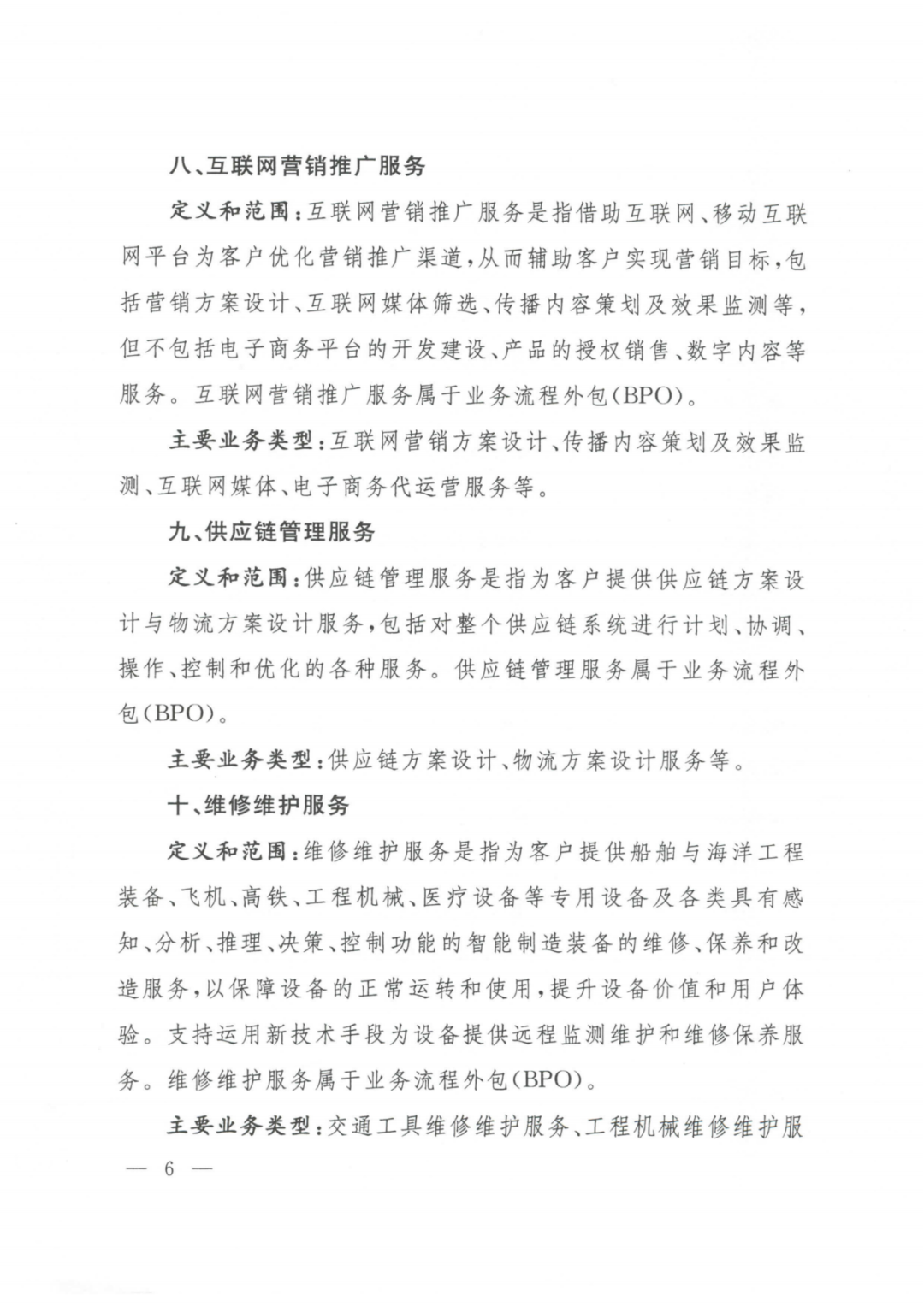 八、互联网营销推广服务

定义和范围：互联网营销推广服务是指借助互联网、移动互联网平台为客户优化营销推广渠道，从而辅助客户实现营销目标，包括营销方案设计、互联网媒体筛选、传播内容策划及效果监测等，但不包括电子商务平台的开发建设、产品的授权销售、数字内容等服务。互联网营销推广服务属于业务流程外包(BPO)。

主要业务类型：互联网营销方案设计、传播内容策划及效果监测、互联网媒体、电子商务代运营服务等。

九、供应链管理服务

定义和范围：供应链管理服务是指为客户提供供应链方案设计与物流方案设计服务，包括对整个供应链系统进行计划、协调、操作、控制和优化的各种服务。供应链管理服务属于业务流程外包(BPO)。

主要业务类型：供应链方案设计、物流方案设计服务等。

十、维修维护服务

定义和范围：维修维护服务是指为客户提供船舶与海洋工程装备、飞机、高铁、工程机械、医疗设备等专用设备及各类具有感知、分析、推理、决策、控制功能的智能制造装备的维修、保养和改造服务，以保障设备的正常运转和使用，提升设备价值和用户体验。支持运用新技术手段为设备提供远程监测维护和维修保养服务。维修维护服务属于业务流程外包(BPO)。

主要业务类型：交通工具维修维护服务、工程机械维修维护服

— 6 —